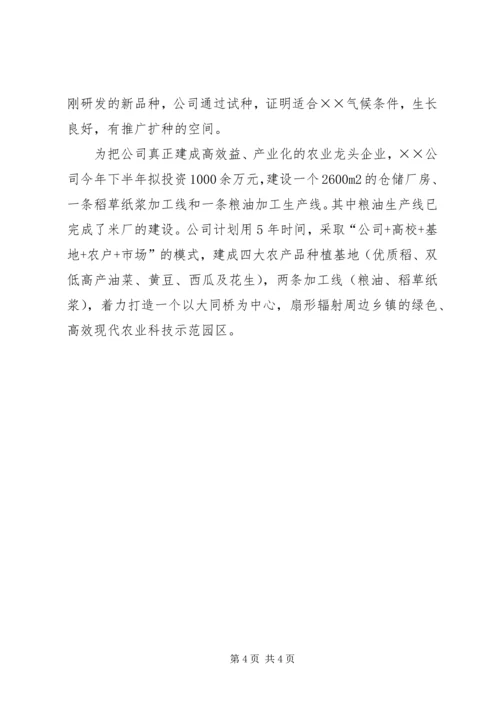 刚研发的新品种，公司通过试种，证明适合××气候条件，生长良好，有推广扩种的空间。

为把公司真正建成高效益、产业化的农业龙头企业，××公司今年下半年拟投资1000余万元，建设一个2600m2的仓储厂房、一条稻草纸浆加工线和一条粮油加工生产线。其中粮油生产线已完成了米厂的建设。公司计划用5年时间，采取“公司+高校+基地+农户+市场”的模式，建成四大农产品种植基地（优质稻、双低高产油菜、黄豆、西瓜及花生），两条加工线（粮油、稻草纸浆），着力打造一个以大同桥为中心，扇形辐射周边乡镇的绿色、高效现代农业科技示范园区。

第4页 共4页